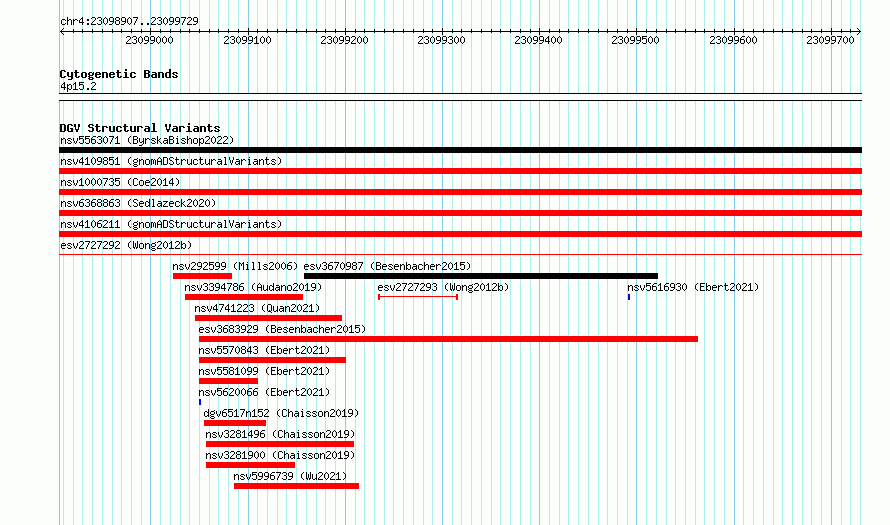 chr4:23098907..23099729

23099000 23099100 23099200 23099300 23099400 23099500 23099600 23099700

Cytogenetic Bands
4p15.2

DGV Structural Variants
nsv5563071 (ByrskaBishop2022)
nsv4109851 (gnomADStructuralVariants)
nsv1000735 (Coe2014)
nsv6368863 (Sedlazeck2020)
nsv4106211 (gnomADStructuralVariants)
esv2727292 (Wong2012b)
nsv292599 (Mills2006)
esv3670987 (Besenbacher2015)
nsv3394786 (Audano2019)
esv2727293 (Wong2012b)
nsv5616930 (Ebert2021)
nsv4741223 (Quan2021)
esv3683929 (Besenbacher2015)
nsv5570843 (Ebert2021)
nsv5581099 (Ebert2021)
nsv5620066 (Ebert2021)
dgv6517n152 (Chaisson2019)
nsv3281496 (Chaisson2019)
nsv3281900 (Chaisson2019)
nsv5996739 (Wu2021)